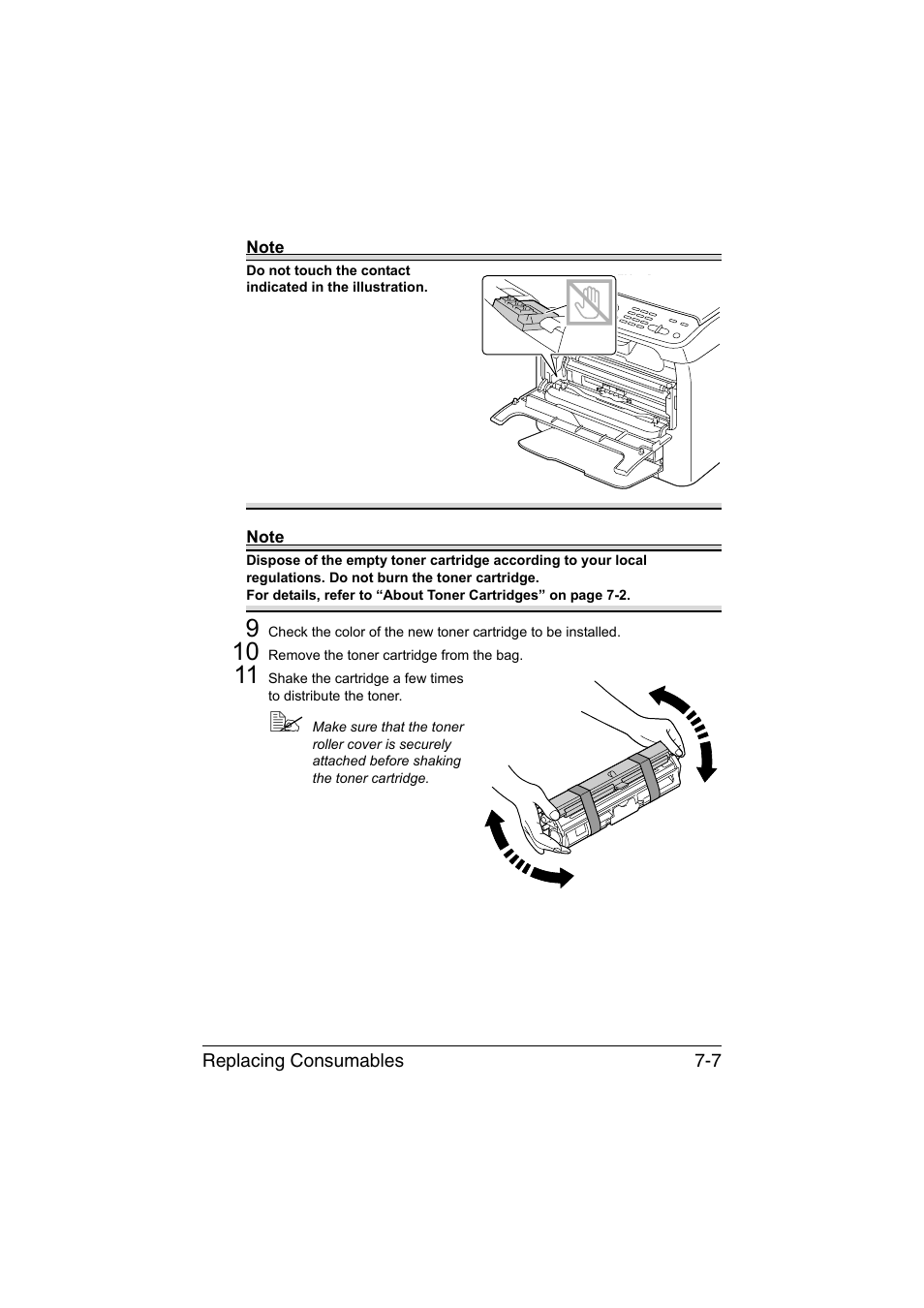 Note

Do not touch the contact indicated in the illustration.

Note

Dispose of the empty toner cartridge according to your local regulations. Do not burn the toner cartridge.
For details, refer to “About Toner Cartridges” on page 7-2.

9 Check the color of the new toner cartridge to be installed.

10 Remove the toner cartridge from the bag.

11 Shake the cartridge a few times to distribute the toner.

Make sure that the toner roller cover is securely attached before shaking the toner cartridge.

Replacing Consumables 7-7